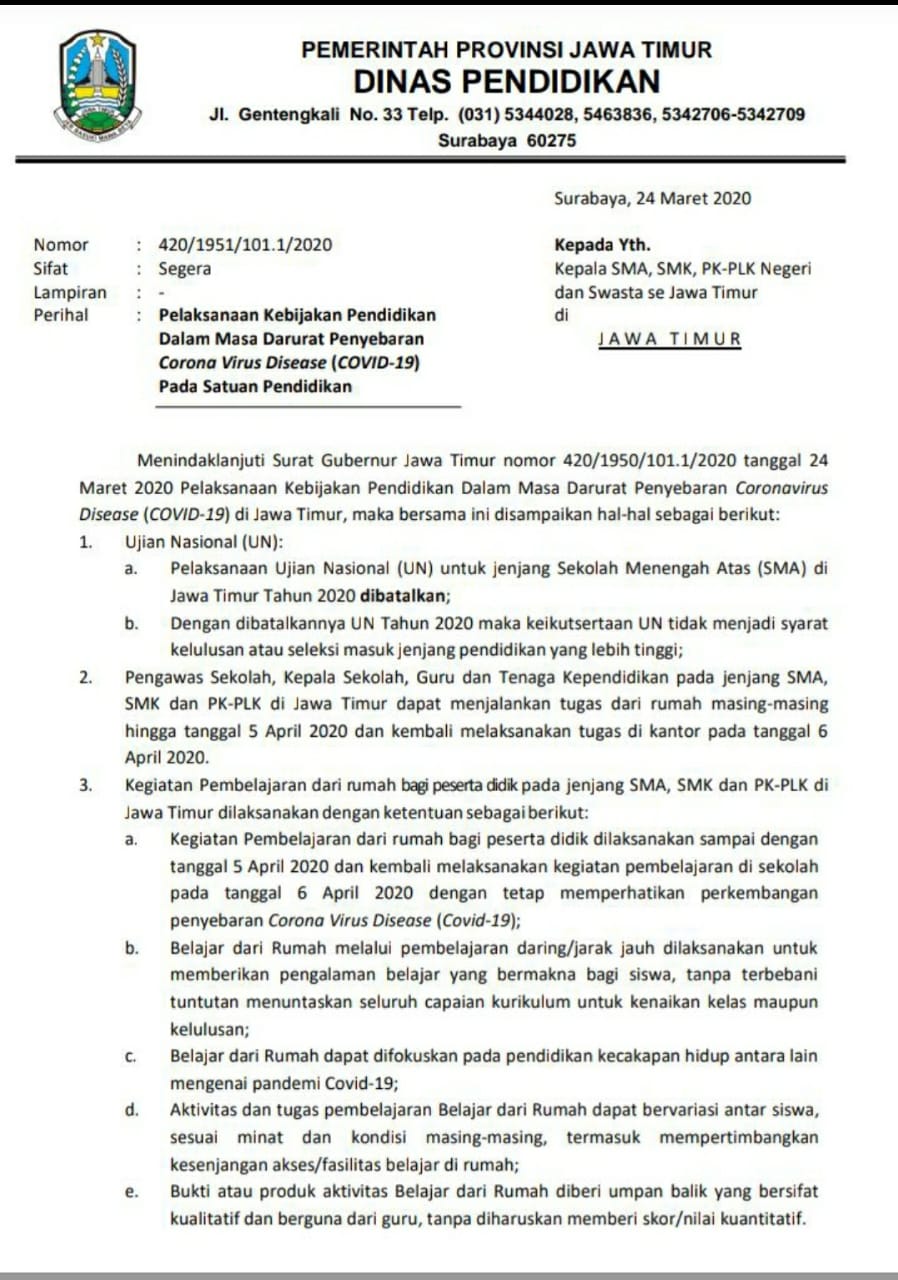 PEMERINTAH PROVINSI JAWA TIMUR
DINAS PENDIDIKAN
Jl. Gentengkali No. 33 Telp. (031) 5344028, 5463836, 5342706-5342709
Surabaya 60275

Surabaya, 24 Maret 2020

Nomor : 420/1951/101.1/2020
Sifat : Segera
Lampiran : -
Perihal : Pelaksanaan Kebijakan Pendidikan Dalam Masa Darurat Penyebaran Corona Virus Disease (COVID-19) Pada Satuan Pendidikan

Kepada Yth.
Kepala SMA, SMK, PK-PLK Negeri dan Swasta se Jawa Timur
di
JAWA TIMUR

Menindaklanjuti Surat Gubernur Jawa Timur nomor 420/1950/101.1/2020 tanggal 24 Maret 2020 Pelaksanaan Kebijakan Pendidikan Dalam Masa Darurat Penyebaran Coronavirus Disease (COVID-19) di Jawa Timur, maka bersama ini disampaikan hal-hal sebagai berikut:

1. Ujian Nasional (UN):
a. Pelaksanaan Ujian Nasional (UN) untuk jenjang Sekolah Menengah Atas (SMA) di Jawa Timur Tahun 2020 dibatalkan;
b. Dengan dibatalkannya UN Tahun 2020 maka keikutsertaan UN tidak menjadi syarat kelulusan atau seleksi masuk jenjang pendidikan yang lebih tinggi;

2. Pengawas Sekolah, Kepala Sekolah, Guru dan Tenaga Kependidikan pada jenjang SMA, SMK dan PK-PLK di Jawa Timur dapat menjalankan tugas dari rumah masing-masing hingga tanggal 5 April 2020 dan kembali melaksanakan tugas di kantor pada tanggal 6 April 2020.

3. Kegiatan Pembelajaran dari rumah bagi peserta didik pada jenjang SMA, SMK dan PK-PLK di Jawa Timur dilaksanakan dengan ketentuan sebagai berikut:
a. Kegiatan Pembelajaran dari rumah bagi peserta didik dilaksanakan sampai dengan tanggal 5 April 2020 dan kembali melaksanakan kegiatan pembelajaran di sekolah pada tanggal 6 April 2020 dengan tetap memperhatikan perkembangan penyebaran Corona Virus Disease (Covid-19);
b. Belajar dari Rumah melalui pembelajaran daring/jarak jauh dilaksanakan untuk memberikan pengalaman belajar yang bermakna bagi siswa, tanpa terbebani tuntutan menuntaskan seluruh capaian kurikulum untuk kenaikan kelas maupun kelulusan;
c. Belajar dari Rumah dapat difokuskan pada pendidikan kecakapan hidup antara lain mengenai pandemi Covid-19;
d. Aktivitas dan tugas pembelajaran Belajar dari Rumah dapat bervariasi antar siswa, sesuai minat dan kondisi masing-masing, termasuk mempertimbangkan kesenjangan akses/fasilitas belajar di rumah;
e. Bukti atau produk aktivitas Belajar dari Rumah diberi umpan balik yang bersifat kualitatif dan berguna dari guru, tanpa diharuskan memberi skor/nilai kuantitatif.